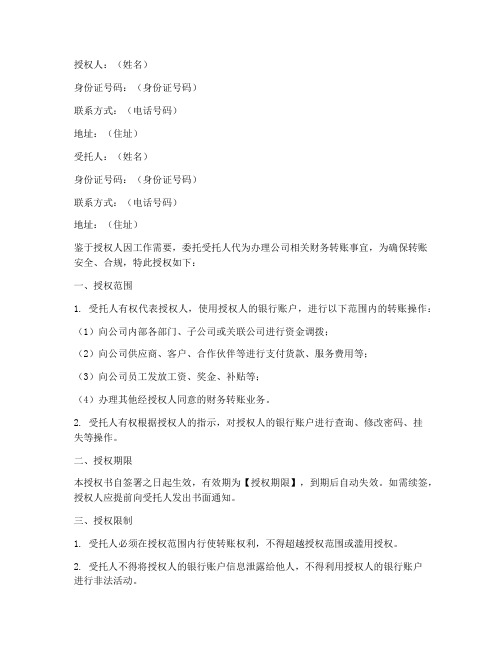 授权人：（姓名）

身份证号码：（身份证号码）

联系方式：（电话号码）

地址：（住址）

受托人：（姓名）

身份证号码：（身份证号码）

联系方式：（电话号码）

地址：（住址）

鉴于授权人因工作需要，委托受托人代为办理公司相关财务转账事宜，为确保转账安全、合规，特此授权如下：

一、授权范围

1. 受托人有权代表授权人，使用授权人的银行账户，进行以下范围内的转账操作：

（1）向公司内部各部门、子公司或关联公司进行资金调拨；

（2）向公司供应商、客户、合作伙伴等进行支付货款、服务费用等；

（3）向公司员工发放工资、奖金、补贴等；

（4）办理其他经授权人同意的财务转账业务。

2. 受托人有权根据授权人的指示，对授权人的银行账户进行查询、修改密码、挂失等操作。

二、授权期限

本授权书自签署之日起生效，有效期为【授权期限】，到期后自动失效。如需续签，授权人应提前向受托人发出书面通知。

三、授权限制

1. 受托人必须在授权范围内行使转账权利，不得超越授权范围或滥用授权。

2. 受托人不得将授权人的银行账户信息泄露给他人，不得利用授权人的银行账户进行非法活动。